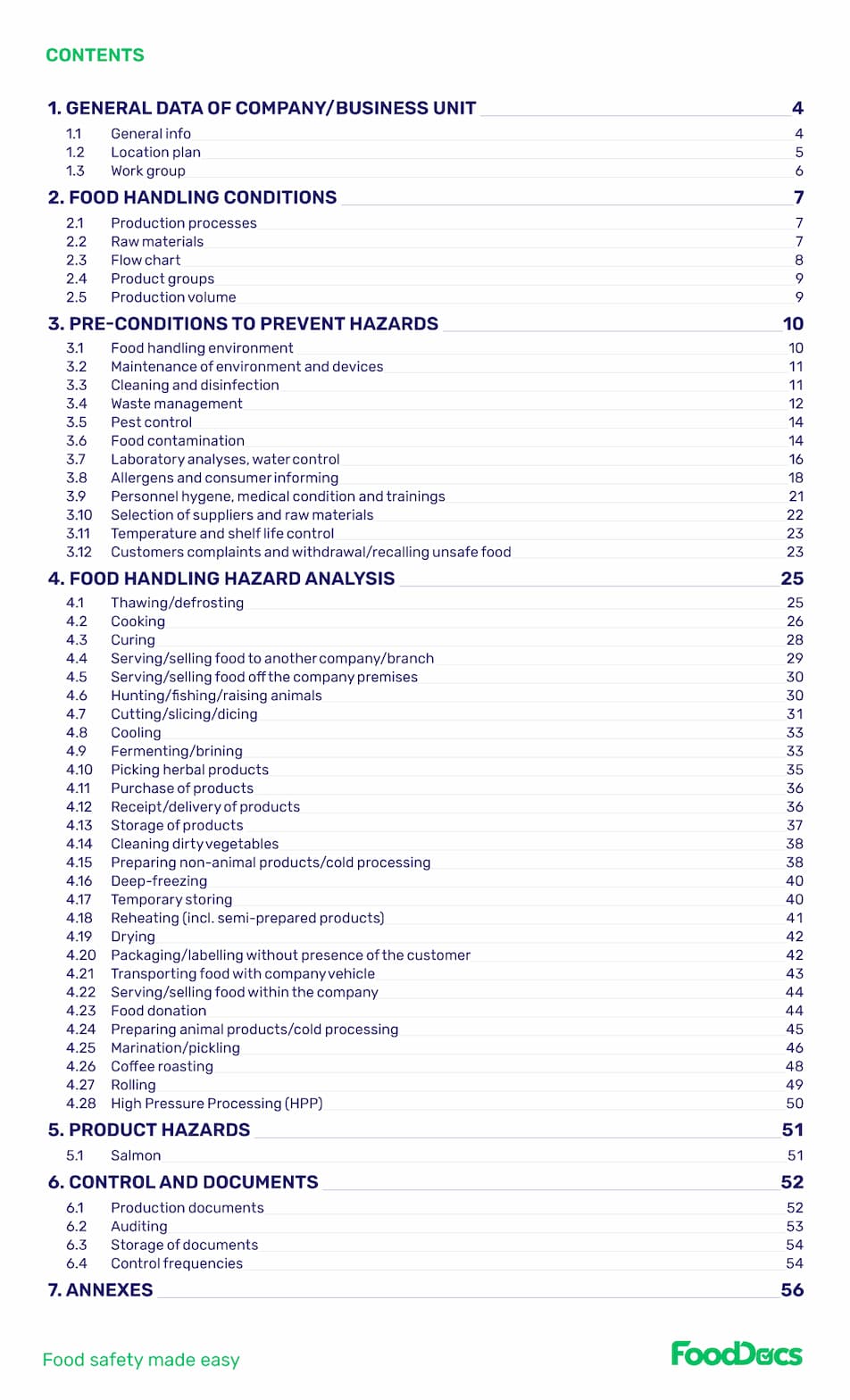 CONTENTS

1. GENERAL DATA OF COMPANY/BUSINESS UNIT 4
1.1 General info 4
1.2 Location plan 5
1.3 Work group 6

2. FOOD HANDLING CONDITIONS 7
2.1 Production processes 7
2.2 Raw materials 7
2.3 Flow chart 8
2.4 Product groups 9
2.5 Production volume 9

3. PRE-CONDITIONS TO PREVENT HAZARDS 10
3.1 Food handling environment 10
3.2 Maintenance of environment and devices 11
3.3 Cleaning and disinfection 11
3.4 Waste management 12
3.5 Pest control 14
3.6 Food contamination 14
3.7 Laboratory analyses, water control 16
3.8 Allergens and consumer informing 18
3.9 Personnel hygene, medical condition and trainings 21
3.10 Selection of suppliers and raw materials 22
3.11 Temperature and shelf life control 23
3.12 Customers complaints and withdrawal/recalling unsafe food 23

4. FOOD HANDLING HAZARD ANALYSIS 25
4.1 Thawing/defrosting 25
4.2 Cooking 26
4.3 Curing 28
4.4 Serving/selling food to another company/branch 29
4.5 Serving/selling food off the company premises 30
4.6 Hunting/fishing/raising animals 30
4.7 Cutting/slicing/dicing 31
4.8 Cooling 33
4.9 Fermenting/brining 33
4.10 Picking herbal products 35
4.11 Purchase of products 36
4.12 Receipt/delivery of products 36
4.13 Storage of products 37
4.14 Cleaning dirty vegetables 38
4.15 Preparing non-animal products/cold processing 38
4.16 Deep-freezing 40
4.17 Temporary storing 40
4.18 Reheating (incl. semi-prepared products) 41
4.19 Drying 42
4.20 Packaging/labelling without presence of the customer 42
4.21 Transporting food with company vehicle 43
4.22 Serving/selling food within the company 44
4.23 Food donation 44
4.24 Preparing animal products/cold processing 45
4.25 Marination/pickling 46
4.26 Coffee roasting 48
4.27 Rolling 49
4.28 High Pressure Processing (HPP) 50

5. PRODUCT HAZARDS 51
5.1 Salmon 51

6. CONTROL AND DOCUMENTS 52
6.1 Production documents 52
6.2 Auditing 53
6.3 Storage of documents 54
6.4 Control frequencies 54

7. ANNEXES 56

Food safety made easy
FoodDocs